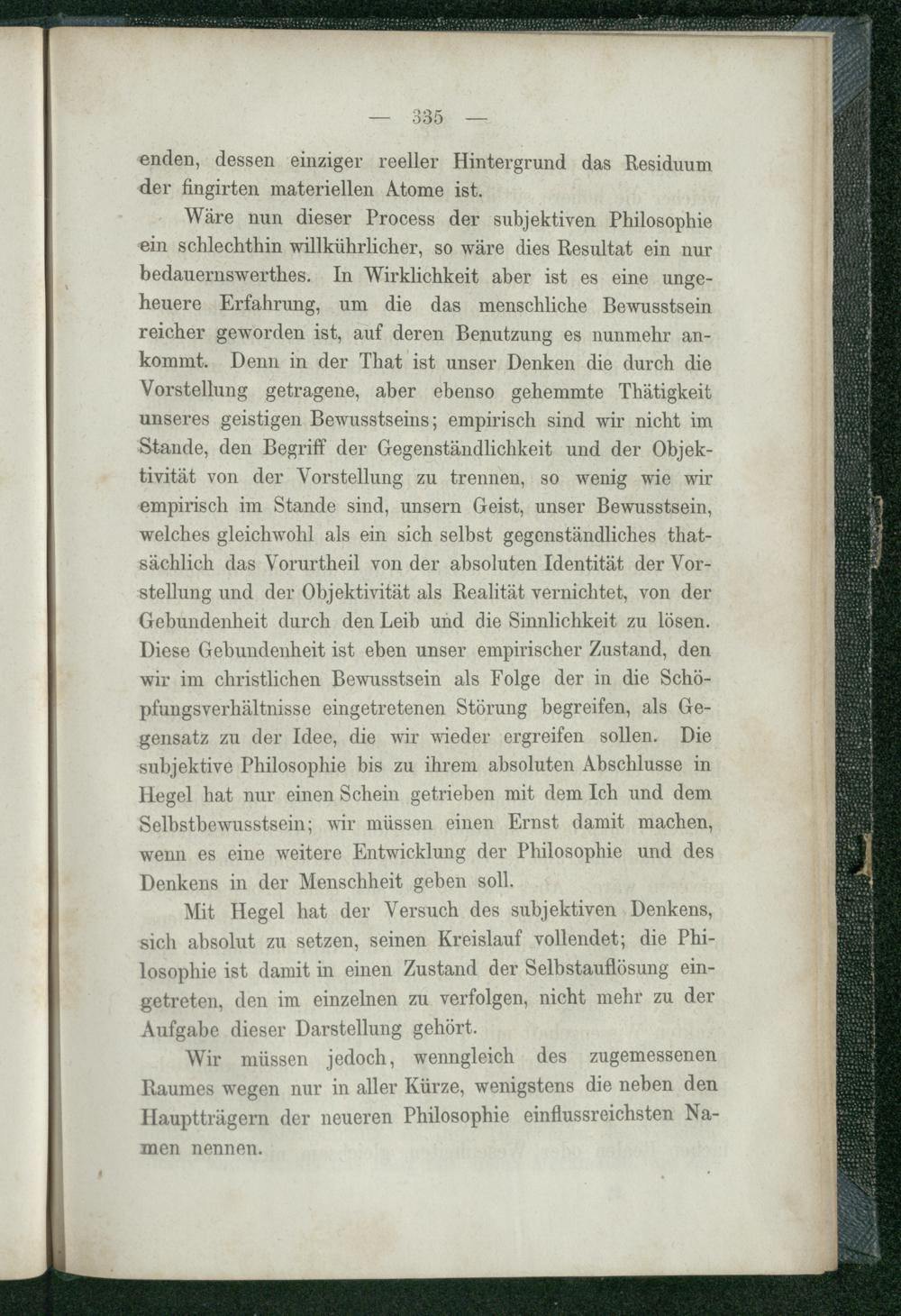 — 335 —

enden, dessen einziger reeller Hintergrund das Residuum der fingirten materiellen Atome ist.

Wäre nun dieser Process der subjektiven Philosophie ein schlechthin willkührlicher, so wäre dies Resultat ein nur bedauernswerthes. In Wirklichkeit aber ist es eine ungeheuere Erfahrung, um die das menschliche Bewusstsein reicher geworden ist, auf deren Benutzung es nunmehr ankommt. Denn in der That ist unser Denken die durch die Vorstellung getragene, aber ebenso gehemmte Thätigkeit unseres geistigen Bewusstseins; empirisch sind wir nicht im Stande, den Begriff der Gegenständlichkeit und der Objektivität von der Vorstellung zu trennen, so wenig wie wir empirisch im Stande sind, unsern Geist, unser Bewusstsein, welches gleichwohl als ein sich selbst gegenständliches thatsächlich das Vorurtheil von der absoluten Identität der Vorstellung und der Objektivität als Realität vernichtet, von der Gebundenheit durch den Leib und die Sinnlichkeit zu lösen. Diese Gebundenheit ist eben unser empirischer Zustand, den wir im christlichen Bewusstsein als Folge der in die Schöpfungsverhältnisse eingetretenen Störung begreifen, als Gegensatz zu der Idee, die wir wieder ergreifen sollen. Die subjektive Philosophie bis zu ihrem absoluten Abschlusse in Hegel hat nur einen Schein getrieben mit dem Ich und dem Selbstbewusstsein; wir müssen einen Ernst damit machen, wenn es eine weitere Entwicklung der Philosophie und des Denkens in der Menschheit geben soll.

Mit Hegel hat der Versuch des subjektiven Denkens, sich absolut zu setzen, seinen Kreislauf vollendet; die Philosophie ist damit in einen Zustand der Selbstauflösung eingetreten, den im einzelnen zu verfolgen, nicht mehr zu der Aufgabe dieser Darstellung gehört.

Wir müssen jedoch, wenngleich des zugemessenen Raumes wegen nur in aller Kürze, wenigstens die neben den Hauptträgern der neueren Philosophie einflussreichsten Namen nennen.